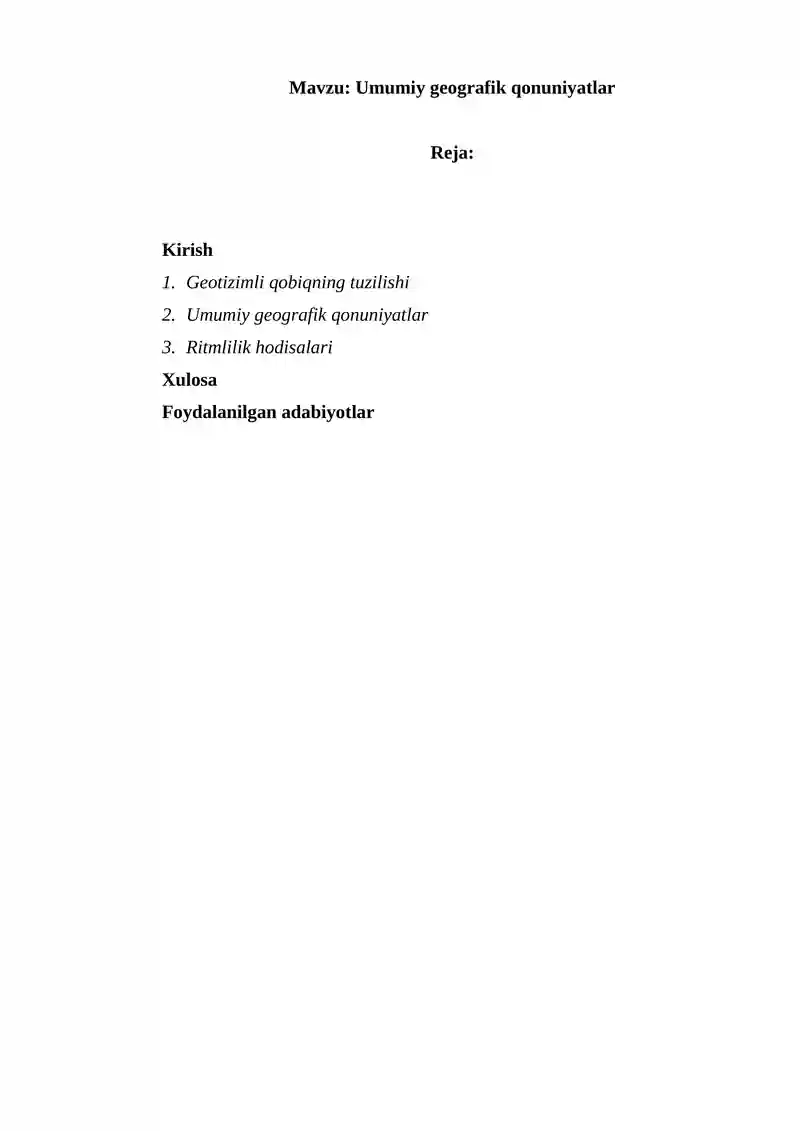 Mavzu: Umumiy geografik qonuniyatlar

Reja:

Kirish
1. Geotizimli qobiqning tuzilishi
2. Umumiy geografik qonuniyatlar
3. Ritmlilik hodisalari
Xulosa
Foydalanilgan adabiyotlar